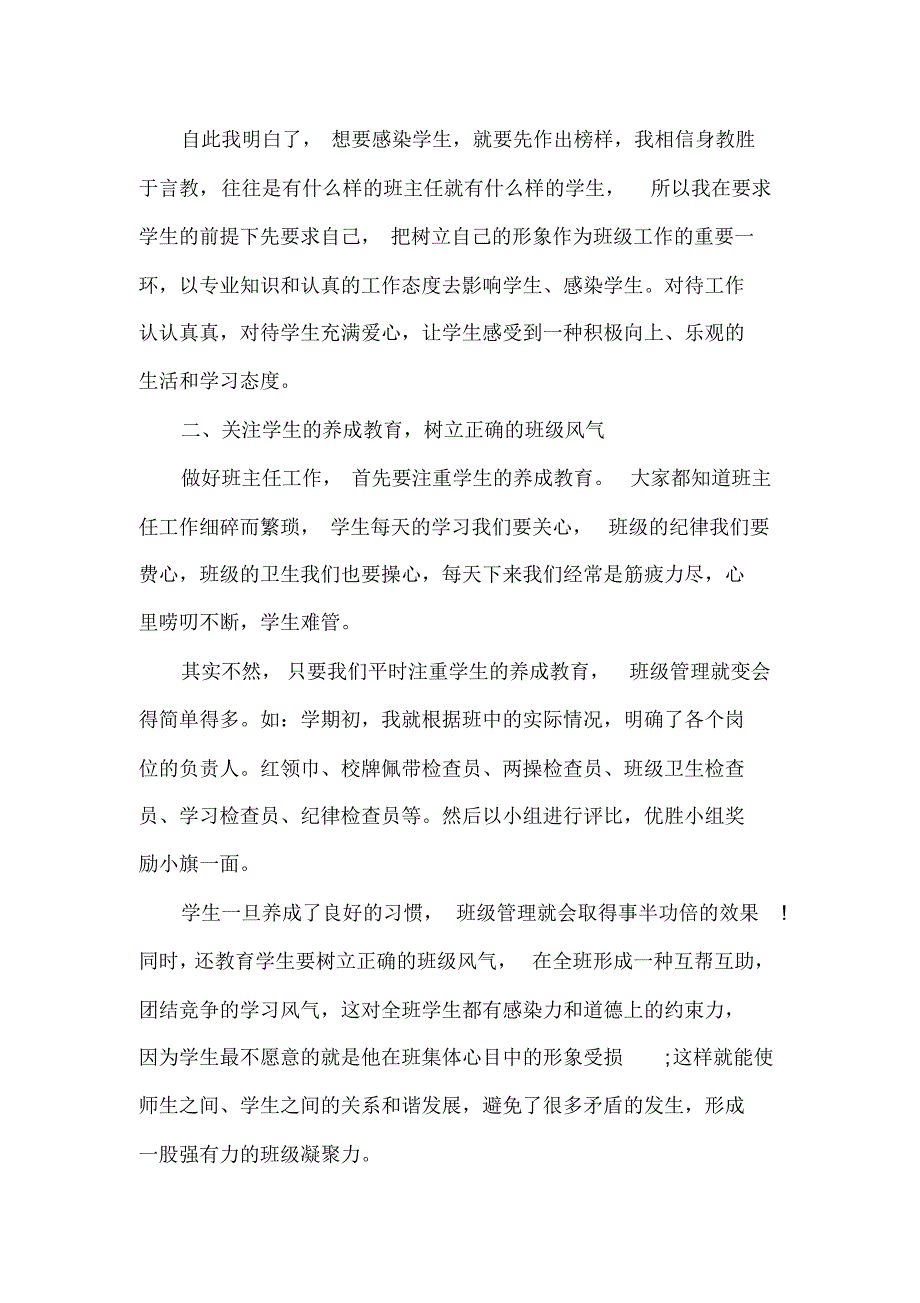 自此我明白了，想要感染学生，就要先作出榜样，我相信身教胜于言教，往往是有什么样的班主任就有什么样的学生，所以我在要求学生的前提下先要求自己，把树立自己的形象作为班级工作的重要一环，以专业知识和认真的工作态度去影响学生、感染学生。对待工作认认真真，对待学生充满爱心，让学生感受到一种积极向上、乐观的生活和学习态度。

二、关注学生的养成教育，树立正确的班级风气

做好班主任工作，首先要注重学生的养成教育。大家都知道班主任工作细碎而繁琐，学生每天的学习我们要关心，班级的纪律我们要费心，班级的卫生我们也要操心，每天下来我们经常是筋疲力尽，心里唠叨不断，学生难管。

其实不然，只要我们平时注重学生的养成教育，班级管理就变会得简单得多。如：学期初，我就根据班中的实际情况，明确了各个岗位的负责人。红领巾、校牌佩带检查员、两操检查员、班级卫生检查员、学习检查员、纪律检查员等。然后以小组进行评比，优胜小组奖励小旗一面。

学生一旦养成了良好的习惯，班级管理就会取得事半功倍的效果！同时，还教育学生要树立正确的班级风气，在全班形成一种互帮互助，团结竞争的学习风气，这对全班学生都有感染力和道德上的约束力，因为学生最不愿意的就是他在班集体心目中的形象受损;这样就能使师生之间、学生之间的关系和谐发展，避免了很多矛盾的发生，形成一股强有力的班级凝聚力。